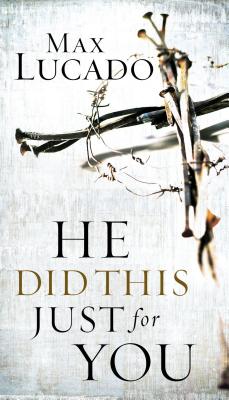 MAX LUCADO

HE DID THIS JUST for YOU